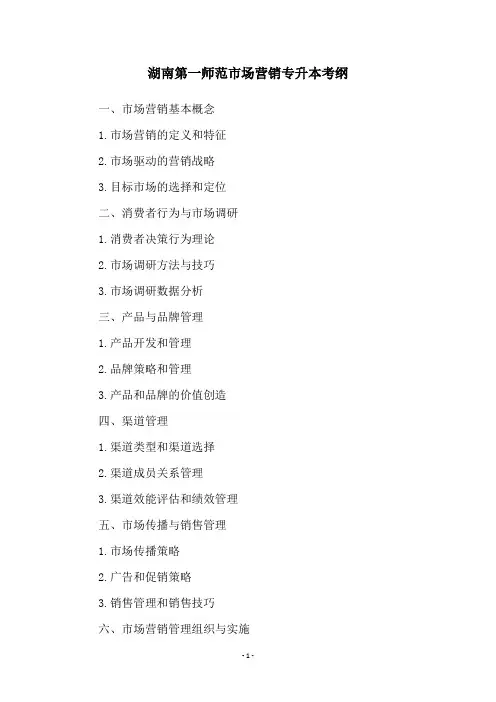 湖南第一师范市场营销专升本考纲

一、市场营销基本概念

1.市场营销的定义和特征

2.市场驱动的营销战略

3.目标市场的选择和定位

二、消费者行为与市场调研

1.消费者决策行为理论

2.市场调研方法与技巧

3.市场调研数据分析

三、产品与品牌管理

1.产品开发和管理

2.品牌策略和管理

3.产品和品牌的价值创造

四、渠道管理

1.渠道类型和渠道选择

2.渠道成员关系管理

3.渠道效能评估和绩效管理

五、市场传播与销售管理

1.市场传播策略

2.广告和促销策略

3.销售管理和销售技巧

六、市场营销管理组织与实施

-1-